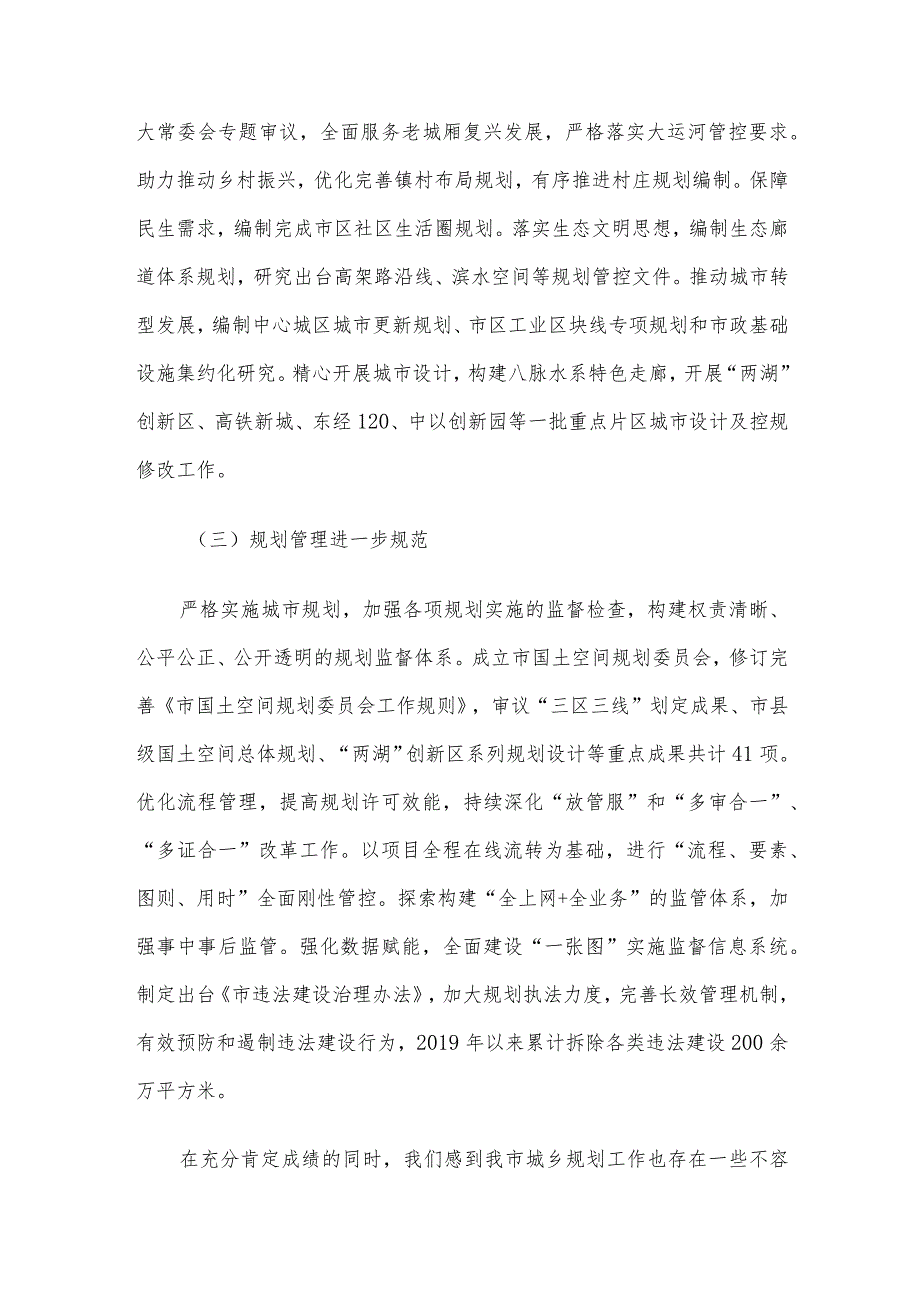 大常委会专题审议，全面服务老城厢复兴发展，严格落实大运河管控要求。助力推动乡村振兴，优化完善镇村布局规划，有序推进村庄规划编制。保障民生需求，编制完成市区社区生活圈规划。落实生态文明思想，编制生态廊道体系规划，研究出台高架路沿线、滨水空间等规划管控文件。推动城市转型发展，编制中心城区城市更新规划、市区工业区块线专项规划和市政基础设施集约化研究。精心开展城市设计，构建八脉水系特色走廊，开展“两湖”创新区、高铁新城、东经120、中以创新园等一批重点片区城市设计及控规修改工作。

（三）规划管理进一步规范

严格实施城市规划，加强各项规划实施的监督检查，构建权责清晰、公平公正、公开透明的规划监督体系。成立市国土空间规划委员会，修订完善《市国土空间规划委员会工作规则》，审议“三区三线”划定成果、市县级国土空间总体规划、“两湖”创新区系列规划设计等重点成果共计41项。优化流程管理，提高规划许可效能，持续深化“放管服”和“多审合一”、“多证合一”改革工作。以项目全程在线流转为基础，进行“流程、要素、图则、用时”全面刚性管控。探索构建“全上网+全业务”的监管体系，加强事中事后监管。强化数据赋能，全面建设“一张图”实施监督信息系统。制定出台《市违法建设治理办法》，加大规划执法力度，完善长效管理机制，有效预防和遏制违法建设行为，2019年以来累计拆除各类违法建设200余万平方米。

在充分肯定成绩的同时，我们感到我市城乡规划工作也存在一些不容